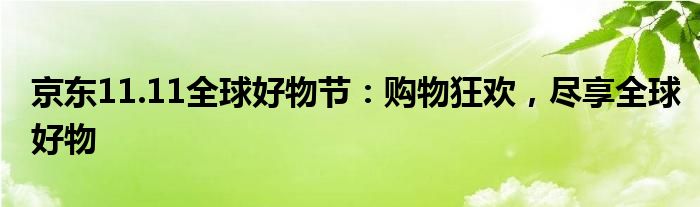 京东11.11全球好物节：购物狂欢，尽享全球好物